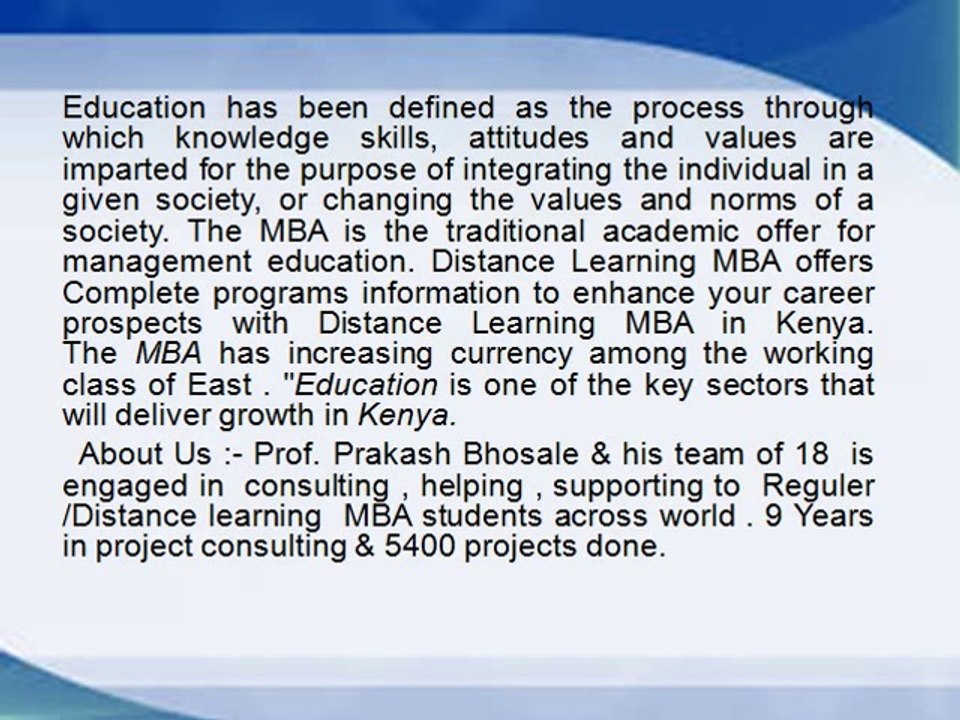 Education has been defined as the process through which knowledge skills, attitudes and values are imparted for the purpose of integrating the individual in a given society, or changing the values and norms of a society. The MBA is the traditional academic offer for management education. Distance Learning MBA offers Complete programs information to enhance your career prospects with Distance Learning MBA in Kenya. The MBA has increasing currency among the working class of East . "Education is one of the key sectors that will deliver growth in Kenya.

About Us :- Prof. Prakash Bhosale & his team of 18 is engaged in consulting , helping , supporting to Reguler /Distance learning MBA students across world . 9 Years in project consulting & 5400 projects done.